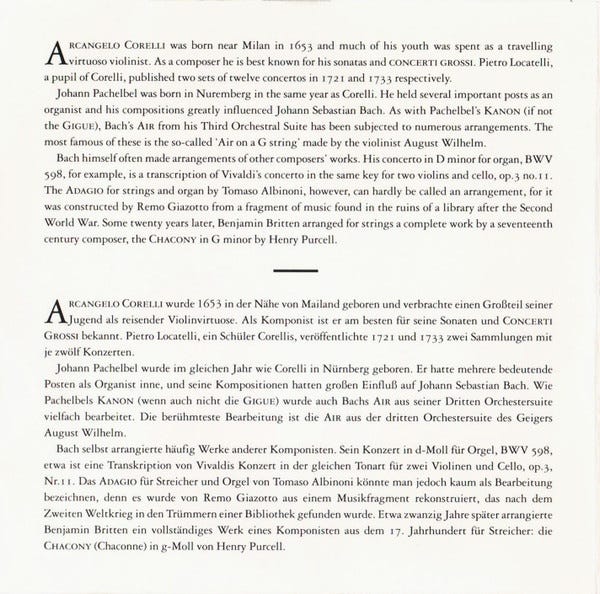 ARCANGELO CORELLI was born near Milan in 1653 and much of his youth was spent as a travelling virtuoso violinist. As a composer he is best known for his sonatas and CONCERTI GROSSI. Pietro Locatelli, a pupil of Corelli, published two sets of twelve concertos in 1721 and 1733 respectively.

Johann Pachelbel was born in Nuremberg in the same year as Corelli. He held several important posts as an organist and his compositions greatly influenced Johann Sebastian Bach. As with Pachelbel's KANON (if not the GIGUE), Bach's AIR from his Third Orchestral Suite has been subjected to numerous arrangements. The most famous of these is the so-called 'Air on a G string' made by the violinist August Wilhelm.

Bach himself often made arrangements of other composers' works. His concerto in D minor for organ, BWV 598, for example, is a transcription of Vivaldi's concerto in the same key for two violins and cello, op.3 no.11. The ADAGIO for strings and organ by Tomaso Albinoni, however, can hardly be called an arrangement, for it was constructed by Remo Giazotto from a fragment of music found in the ruins of a library after the Second World War. Some twenty years later, Benjamin Britten arranged for strings a complete work by a seventeenth century composer, the CHACONY in G minor by Henry Purcell.

ARCANGELO CORELLI wurde 1653 in der Nähe von Mailand geboren und verbrachte einen Großteil seiner Jugend als reisender Violinvirtuose. Als Komponist ist er am besten für seine Sonaten und CONCERTI GROSSI bekannt. Pietro Locatelli, ein Schüler Corellis, veröffentlichte 1721 und 1733 zwei Sammlungen mit je zwölf Konzerten.

Johann Pachelbel wurde im gleichen Jahr wie Corelli in Nürnberg geboren. Er hatte mehrere bedeutende Posten als Organist inne, und seine Kompositionen hatten großen Einfluß auf Johann Sebastian Bach. Wie Pachelbels KANON (wenn auch nicht die GIGUE) wurde auch Bachs AIR aus seiner Dritten Orchestersuite vielfach bearbeitet. Die berühmteste Bearbeitung ist die AIR aus der dritten Orchestersuite des Geigers August Wilhelm.

Bach selbst arrangierte häufig Werke anderer Komponisten. Sein Konzert in d-Moll für Orgel, BWV 598, etwa ist eine Transkription von Vivaldis Konzert in der gleichen Tonart für zwei Violinen und Cello, op.3, Nr.11. Das ADAGIO für Streicher und Orgel von Tomaso Albinoni könnte man jedoch kaum als Bearbeitung bezeichnen, denn es wurde von Remo Giazotto aus einem Musikfragment rekonstruiert, das nach dem Zweiten Weltkrieg in den Trümmern einer Bibliothek gefunden wurde. Etwa zwanzig Jahre später arrangierte Benjamin Britten ein vollständiges Werk eines Komponisten aus dem 17. Jahrhundert für Streicher: die CHACONY (Chaconne) in g-Moll von Henry Purcell.